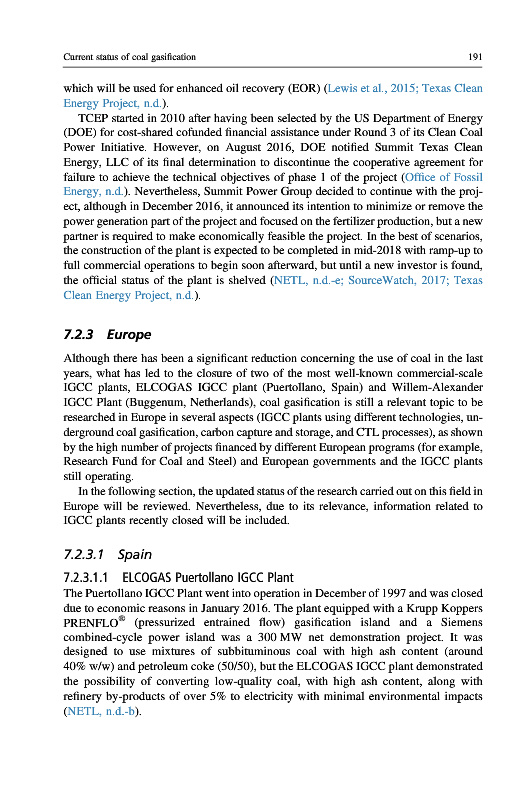 Current status of coal gasification 191

which will be used for enhanced oil recovery (EOR) (Lewis et al., 2015; Texas Clean Energy Project, n.d.).

TCEP started in 2010 after having been selected by the US Department of Energy (DOE) for cost-shared cofunded financial assistance under Round 3 of its Clean Coal Power Initiative. However, on August 2016, DOE notified Summit Texas Clean Energy, LLC of its final determination to discontinue the cooperative agreement for failure to achieve the technical objectives of phase 1 of the project (Office of Fossil Energy, n.d.). Nevertheless, Summit Power Group decided to continue with the project, although in December 2016, it announced its intention to minimize or remove the power generation part of the project and focused on the fertilizer production, but a new partner is required to make economically feasible the project. In the best of scenarios, the construction of the plant is expected to be completed in mid-2018 with ramp-up to full commercial operations to begin soon afterward, but until a new investor is found, the official status of the plant is shelved (NETL, n.d.-e; SourceWatch, 2017; Texas Clean Energy Project, n.d.).

7.2.3 Europe

Although there has been a significant reduction concerning the use of coal in the last years, what has led to the closure of two of the most well-known commercial-scale IGCC plants, ELCOGAS IGCC plant (Puertollano, Spain) and Willem-Alexander IGCC Plant (Buggenum, Netherlands), coal gasification is still a relevant topic to be researched in Europe in several aspects (IGCC plants using different technologies, underground coal gasification, carbon capture and storage, and CTL processes), as shown by the high number of projects financed by different European programs (for example, Research Fund for Coal and Steel) and European governments and the IGCC plants still operating.

In the following section, the updated status of the research carried out on this field in Europe will be reviewed. Nevertheless, due to its relevance, information related to IGCC plants recently closed will be included.

7.2.3.1 Spain

7.2.3.1.1 ELCOGAS Puertollano IGCC Plant

The Puertollano IGCC Plant went into operation in December of 1997 and was closed due to economic reasons in January 2016. The plant equipped with a Krupp Koppers PRENFLO® (pressurized entrained flow) gasification island and a Siemens combined-cycle power island was a 300 MW net demonstration project. It was designed to use mixtures of subbituminous coal with high ash content (around 40% w/w) and petroleum coke (50/50), but the ELCOGAS IGCC plant demonstrated the possibility of converting low-quality coal, with high ash content, along with refinery by-products of over 5% to electricity with minimal environmental impacts (NETL, n.d.-b).